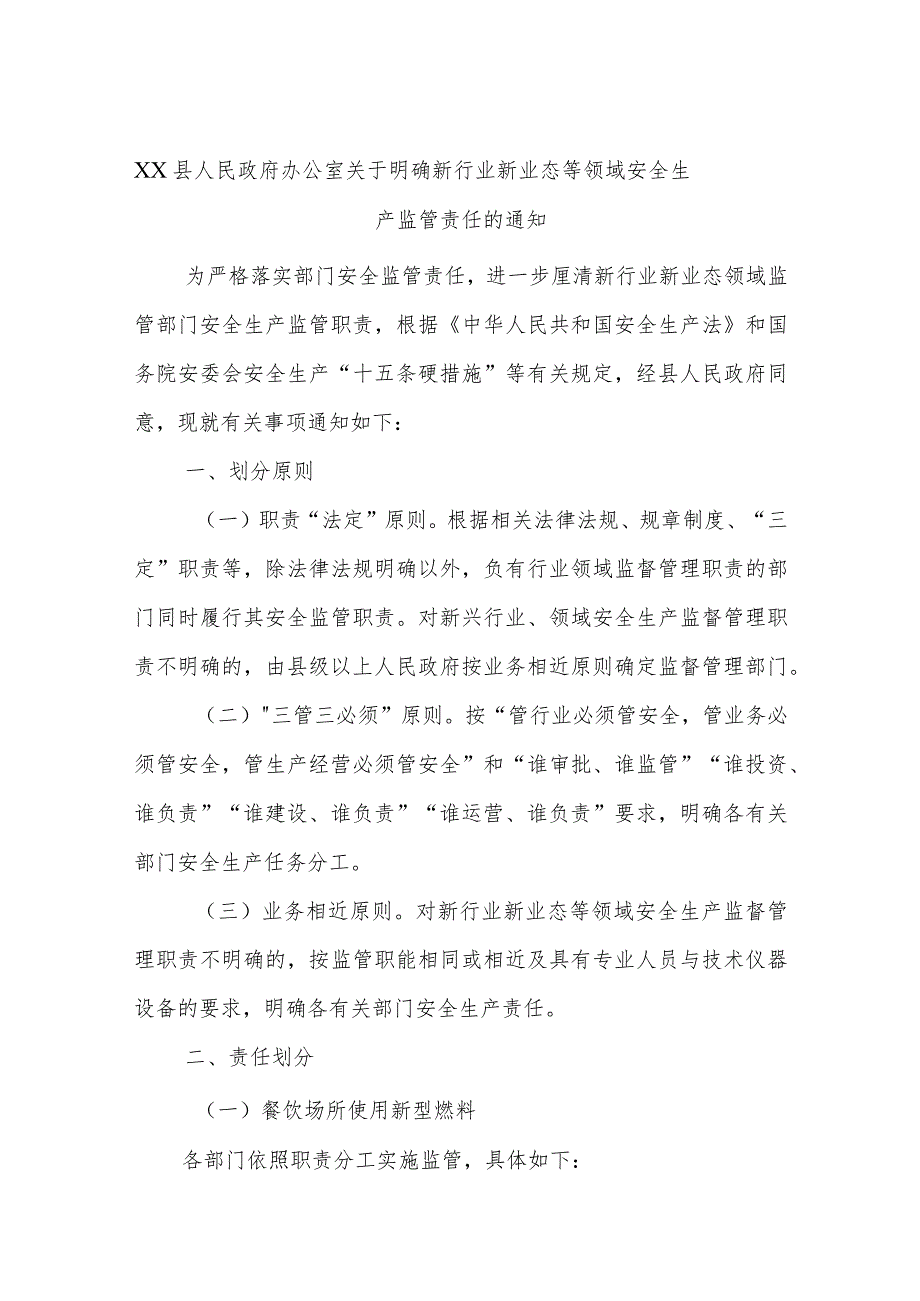 XX县人民政府办公室关于明确新行业新业态等领域安全生产监管责任的通知

为严格落实部门安全监管责任，进一步厘清新行业新业态领域监管部门安全生产监管职责，根据《中华人民共和国安全生产法》和国务院安委会安全生产“十五条硬措施”等有关规定，经县人民政府同意，现就有关事项通知如下：

一、划分原则

（一）职责“法定”原则。根据相关法律法规、规章制度、“三定”职责等，除法律法规明确以外，负有行业领域监督管理职责的部门同时履行其安全监管职责。对新兴行业、领域安全生产监督管理职责不明确的，由县级以上人民政府按业务相近原则确定监督管理部门。

（二）"三管三必须”原则。按“管行业必须管安全，管业务必须管安全，管生产经营必须管安全”和“谁审批、谁监管”“谁投资、谁负责”“谁建设、谁负责”“谁运营、谁负责”要求，明确各有关部门安全生产任务分工。

（三）业务相近原则。对新行业新业态等领域安全生产监督管理职责不明确的，按监管职能相同或相近及具有专业人员与技术仪器设备的要求，明确各有关部门安全生产责任。

二、责任划分

（一）餐饮场所使用新型燃料

各部门依照职责分工实施监管，具体如下：